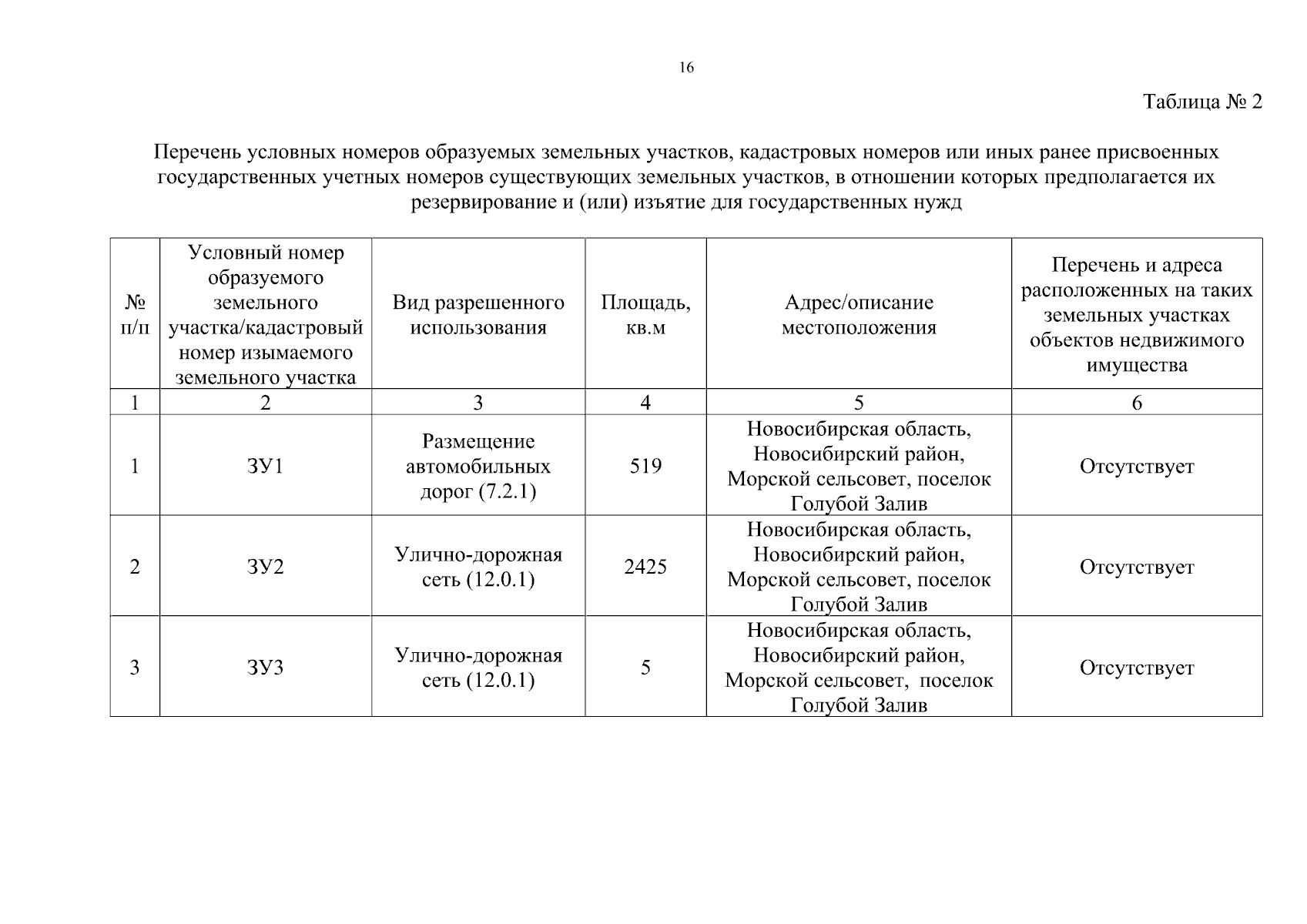 16

Таблица № 2

Перечень условных номеров образуемых земельных участков, кадастровых номеров или иных ранее присвоенных государственных учетных номеров существующих земельных участков, в отношении которых предполагается их резервирование и (или) изъятие для государственных нужд

| № п/п | Условный номер образуемого земельного участка/кадастровый номер изымаемого земельного участка | Вид разрешенного использования | Площадь, кв.м | Адрес/описание местоположения | Перечень и адреса расположенных на таких земельных участках объектов недвижимого имущества |
|---|---|---|---|---|---|
| 1 | 2 | 3 | 4 | 5 | 6 |
| 1 | ЗУ1 | Размещение автомобильных дорог (7.2.1) | 519 | Новосибирская область, Новосибирский район, Морской сельсовет, поселок Голубой Залив | Отсутствует |
| 2 | ЗУ2 | Улично-дорожная сеть (12.0.1) | 2425 | Новосибирская область, Новосибирский район, Морской сельсовет, поселок Голубой Залив | Отсутствует |
| 3 | ЗУ3 | Улично-дорожная сеть (12.0.1) | 5 | Новосибирская область, Новосибирский район, Морской сельсовет, поселок Голубой Залив | Отсутствует |